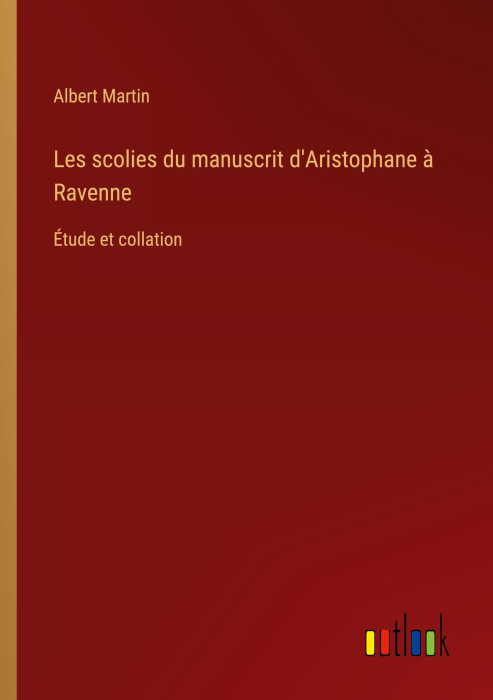 Albert Martin

Les scolies du manuscrit d'Aristophane à Ravenne

Étude et collation

outlook